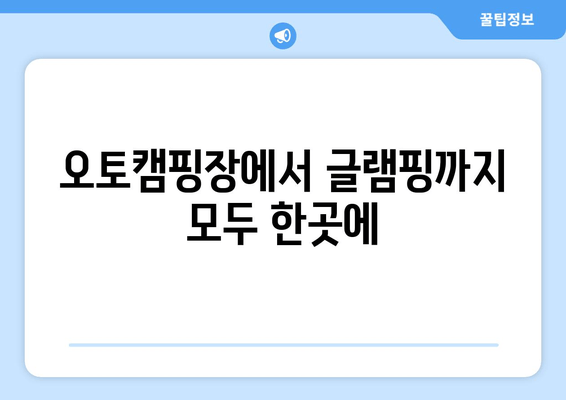 꿀팁정보

오토캠핑장에서 글램핑까지 모두 한곳에